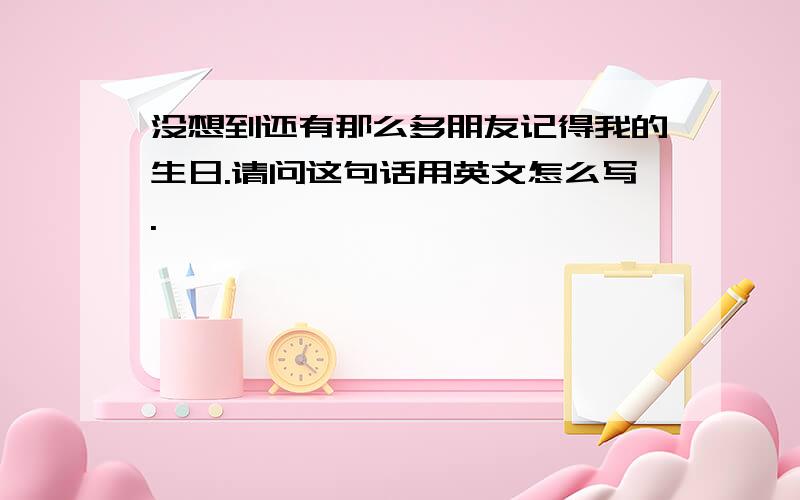 没想到还有那么多朋友记得我的生日.请问这句话用英文怎么写.